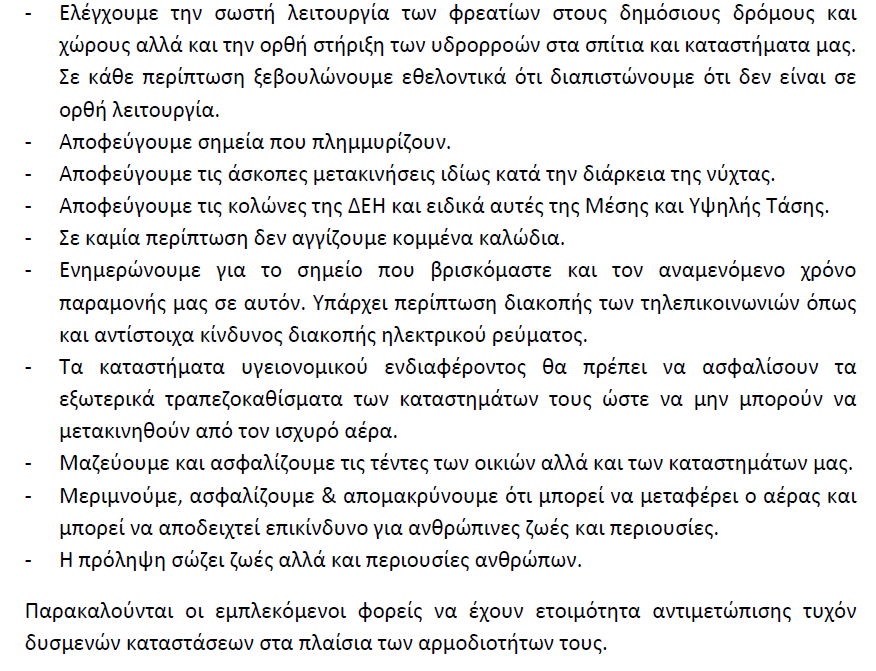 - Ελέγχουμε την σωστή λειτουργία των φρεατίων στους δημόσιους δρόμους και χώρους αλλά και την ορθή στήριξη των υδρορροών στα σπίτια και καταστήματα μας. Σε κάθε περίπτωση ξεβουλώνουμε εθελοντικά ότι διαπιστώνουμε ότι δεν είναι σε ορθή λειτουργία.
- Αποφεύγουμε σημεία που πλημμυρίζουν.
- Αποφεύγουμε τις άσκοπες μετακινήσεις ιδίως κατά την διάρκεια της νύχτας.
- Αποφεύγουμε τις κολώνες της ΔΕΗ και ειδικά αυτές της Μέσης και Υψηλής Τάσης.
- Σε καμία περίπτωση δεν αγγίζουμε κομμένα καλώδια.
- Ενημερώνουμε για το σημείο που βρισκόμαστε και τον αναμενόμενο χρόνο παραμονής μας σε αυτόν. Υπάρχει περίπτωση διακοπής των τηλεπικοινωνιών όπως και αντίστοιχα κίνδυνος διακοπής ηλεκτρικού ρεύματος.
- Τα καταστήματα υγειονομικού ενδιαφέροντος θα πρέπει να ασφαλίσουν τα εξωτερικά τραπεζοκαθίσματα των καταστημάτων τους ώστε να μην μπορούν να μετακινηθούν από τον ισχυρό αέρα.
- Μαζεύουμε και ασφαλίζουμε τις τέντες των οικιών αλλά και των καταστημάτων μας.
- Μεριμνούμε, ασφαλίζουμε & απομακρύνουμε ότι μπορεί να μεταφέρει ο αέρας και μπορεί να αποδειχτεί επικίνδυνο για ανθρώπινες ζωές και περιουσίες.
- Η πρόληψη σώζει ζωές αλλά και περιουσίες ανθρώπων.

Παρακαλούνται οι εμπλεκόμενοι φορείς να έχουν ετοιμότητα αντιμετώπισης τυχόν δυσμενών καταστάσεων στα πλαίσια των αρμοδιοτήτων τους.